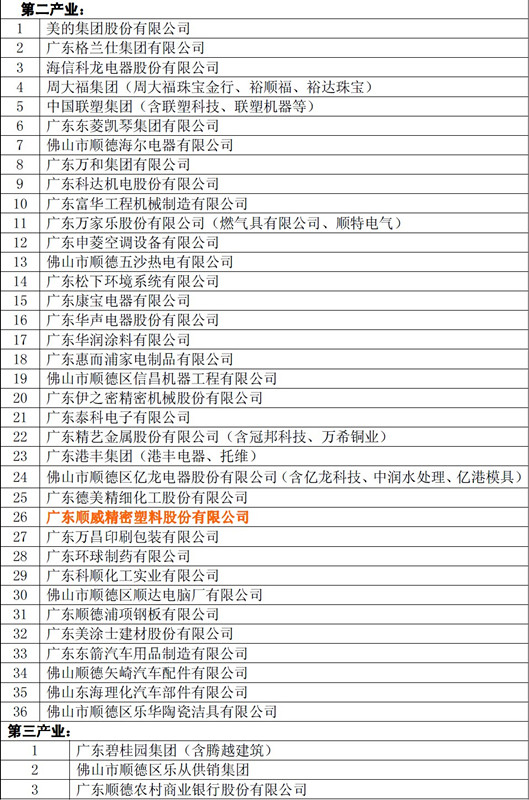 第二产业：

| | |
|---|---|
| 1 | 美的集团股份有限公司 |
| 2 | 广东格兰仕集团有限公司 |
| 3 | 海信科龙电器股份有限公司 |
| 4 | 周大福集团（周大福珠宝金行、裕顺福、裕达珠宝） |
| 5 | 中国联塑集团（含联塑科技、联塑机器等） |
| 6 | 广东东菱凯琴集团有限公司 |
| 7 | 佛山市顺德海尔电器有限公司 |
| 8 | 广东万和集团有限公司 |
| 9 | 广东科达机电股份有限公司 |
| 10 | 广东富华工程机械制造有限公司 |
| 11 | 广东万家乐股份有限公司（燃气具有限公司、顺特电气） |
| 12 | 广东申菱空调设备有限公司 |
| 13 | 佛山市顺德五沙热电有限公司 |
| 14 | 广东松下环境系统有限公司 |
| 15 | 广东康宝电器有限公司 |
| 16 | 广东华声电器股份有限公司 |
| 17 | 广东华润涂料有限公司 |
| 18 | 广东惠而浦家电制品有限公司 |
| 19 | 佛山市顺德区信昌机器工程有限公司 |
| 20 | 广东伊之密精密机械股份有限公司 |
| 21 | 广东泰科电子有限公司 |
| 22 | 广东精艺金属股份有限公司（含冠邦科技、万希铜业） |
| 23 | 广东港丰集团（港丰电器、托维） |
| 24 | 佛山市顺德区亿龙电器股份有限公司（含亿龙科技、中润水处理、亿港模具） |
| 25 | 广东德美精细化工股份有限公司 |
| 26 | 广东顺威精密塑料股份有限公司 |
| 27 | 广东万昌印刷包装有限公司 |
| 28 | 广东环球制药有限公司 |
| 29 | 广东科顺化工实业有限公司 |
| 30 | 佛山市顺德区顺达电脑厂有限公司 |
| 31 | 广东顺德浦项钢板有限公司 |
| 32 | 广东美涂士建材股份有限公司 |
| 33 | 广东东箭汽车用品制造有限公司 |
| 34 | 佛山顺德矢崎汽车配件有限公司 |
| 35 | 佛山东海理化汽车部件有限公司 |
| 36 | 佛山市顺德区乐华陶瓷洁具有限公司 |

第三产业：

| | |
|---|---|
| 1 | 广东碧桂园集团（含腾越建筑） |
| 2 | 佛山市顺德区乐从供销集团 |
| 3 | 广东顺德农村商业银行股份有限公司 |